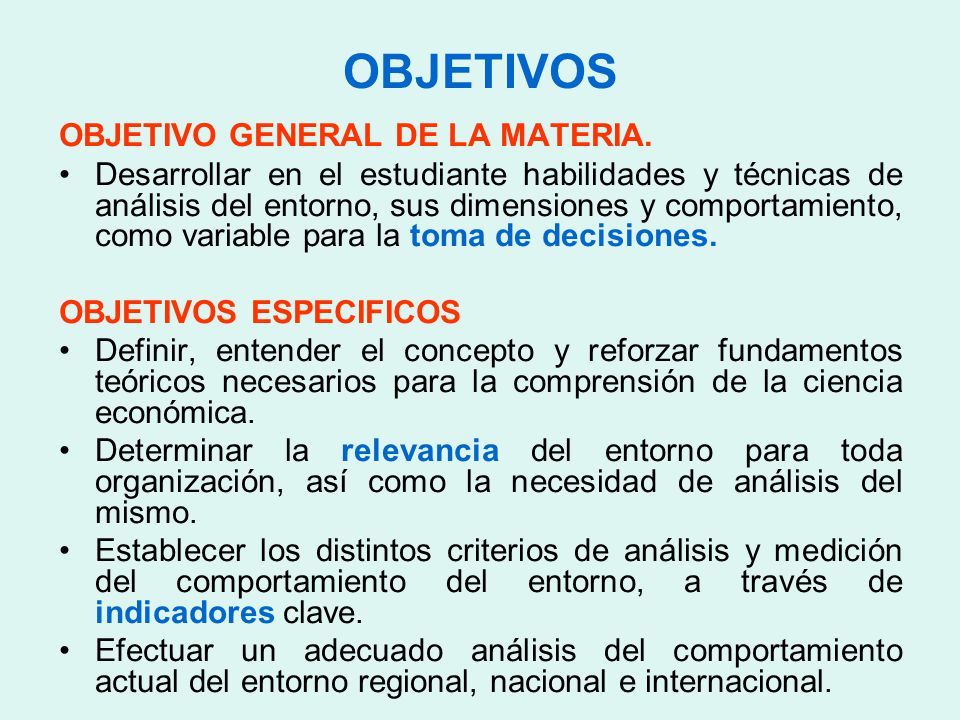 OBJETIVOS

OBJETIVO GENERAL DE LA MATERIA.

• Desarrollar en el estudiante habilidades y técnicas de análisis del entorno, sus dimensiones y comportamiento, como variable para la toma de decisiones.

OBJETIVOS ESPECIFICOS

• Definir, entender el concepto y reforzar fundamentos teóricos necesarios para la comprensión de la ciencia económica.
• Determinar la relevancia del entorno para toda organización, así como la necesidad de análisis del mismo.
• Establecer los distintos criterios de análisis y medición del comportamiento del entorno, a través de indicadores clave.
• Efectuar un adecuado análisis del comportamiento actual del entorno regional, nacional e internacional.